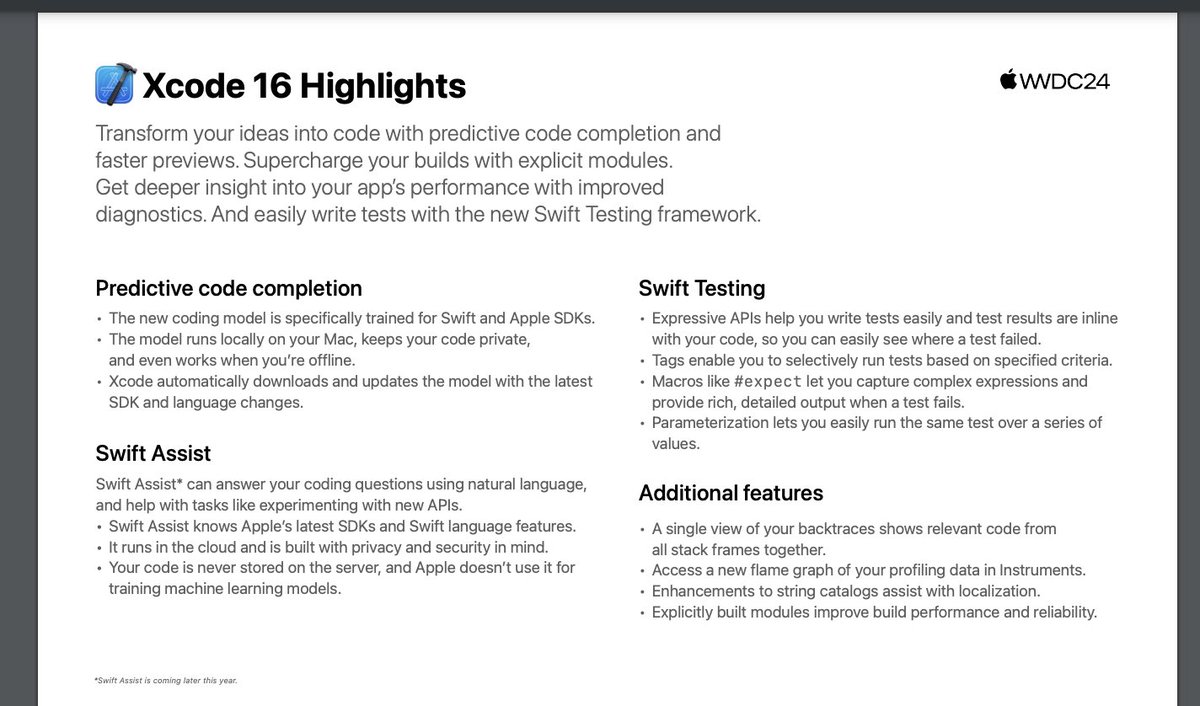 Xcode 16 Highlights

WWDC24

Transform your ideas into code with predictive code completion and faster previews. Supercharge your builds with explicit modules. Get deeper insight into your app's performance with improved diagnostics. And easily write tests with the new Swift Testing framework.

Predictive code completion

• The new coding model is specifically trained for Swift and Apple SDKs.
• The model runs locally on your Mac, keeps your code private, and even works when you're offline.
• Xcode automatically downloads and updates the model with the latest SDK and language changes.

Swift Assist

Swift Assist* can answer your coding questions using natural language, and help with tasks like experimenting with new APIs.
• Swift Assist knows Apple's latest SDKs and Swift language features.
• It runs in the cloud and is built with privacy and security in mind.
• Your code is never stored on the server, and Apple doesn't use it for training machine learning models.

Swift Testing

• Expressive APIs help you write tests easily and test results are inline with your code, so you can easily see where a test failed.
• Tags enable you to selectively run tests based on specified criteria.
• Macros like #expect let you capture complex expressions and provide rich, detailed output when a test fails.
• Parameterization lets you easily run the same test over a series of values.

Additional features

• A single view of your backtraces shows relevant code from all stack frames together.
• Access a new flame graph of your profiling data in Instruments.
• Enhancements to string catalogs assist with localization.
• Explicitly built modules improve build performance and reliability.

*Swift Assist is coming later this year.